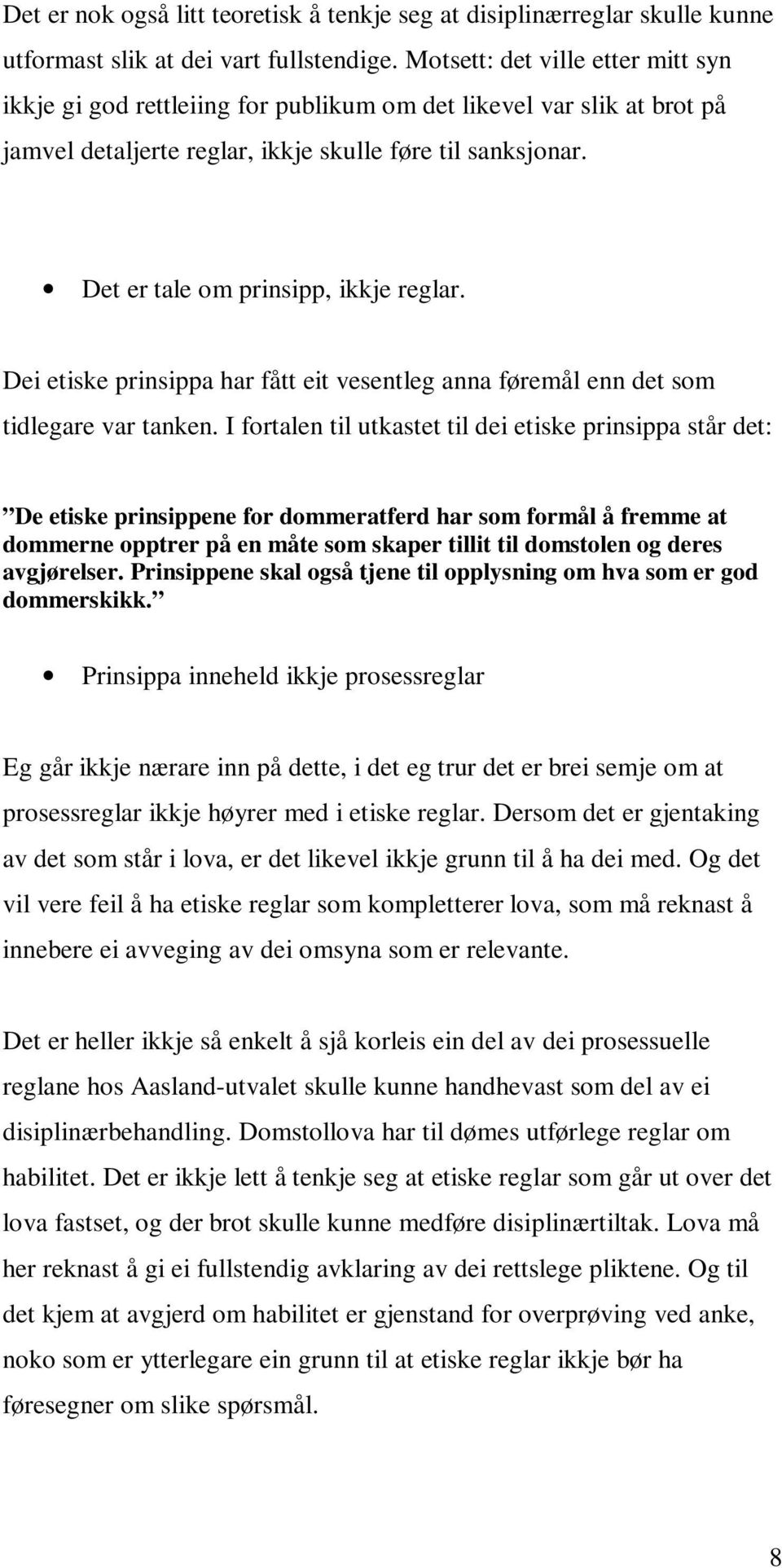 Det er nok også litt teoretisk å tenkje seg at disiplinærreglar skulle kunne utformast slik at dei vart fullstendige. Motsett: det ville etter mitt syn ikkje gi god rettleiing for publikum om det likevel var slik at brot på jamvel detaljerte reglar, ikkje skulle føre til sanksjonar.

• Det er tale om prinsipp, ikkje reglar.

Dei etiske prinsippa har fått eit vesentleg anna føremål enn det som tidlegare var tanken. I fortalen til utkastet til dei etiske prinsippa står det:

”De etiske prinsippene for dommeratferd har som formål å fremme at dommerne opptrer på en måte som skaper tillit til domstolen og deres avgjørelser. Prinsippene skal også tjene til opplysning om hva som er god dommerskikk.”

• Prinsippa inneheld ikkje prosessreglar

Eg går ikkje nærare inn på dette, i det eg trur det er brei semje om at prosessreglar ikkje høyrer med i etiske reglar. Dersom det er gjentaking av det som står i lova, er det likevel ikkje grunn til å ha dei med. Og det vil vere feil å ha etiske reglar som kompletterer lova, som må reknast å innebere ei avveging av dei omsyna som er relevante.

Det er heller ikkje så enkelt å sjå korleis ein del av dei prosessuelle reglane hos Aasland-utvalet skulle kunne handhevast som del av ei disiplinærbehandling. Domstollova har til dømes utførlege reglar om habilitet. Det er ikkje lett å tenkje seg at etiske reglar som går ut over det lova fastset, og der brot skulle kunne medføre disiplinærtiltak. Lova må her reknast å gi ei fullstendig avklaring av dei rettslege pliktene. Og til det kjem at avgjerd om habilitet er gjenstand for overprøving ved anke, noko som er ytterlegare ein grunn til at etiske reglar ikkje bør ha føresegner om slike spørsmål.

8